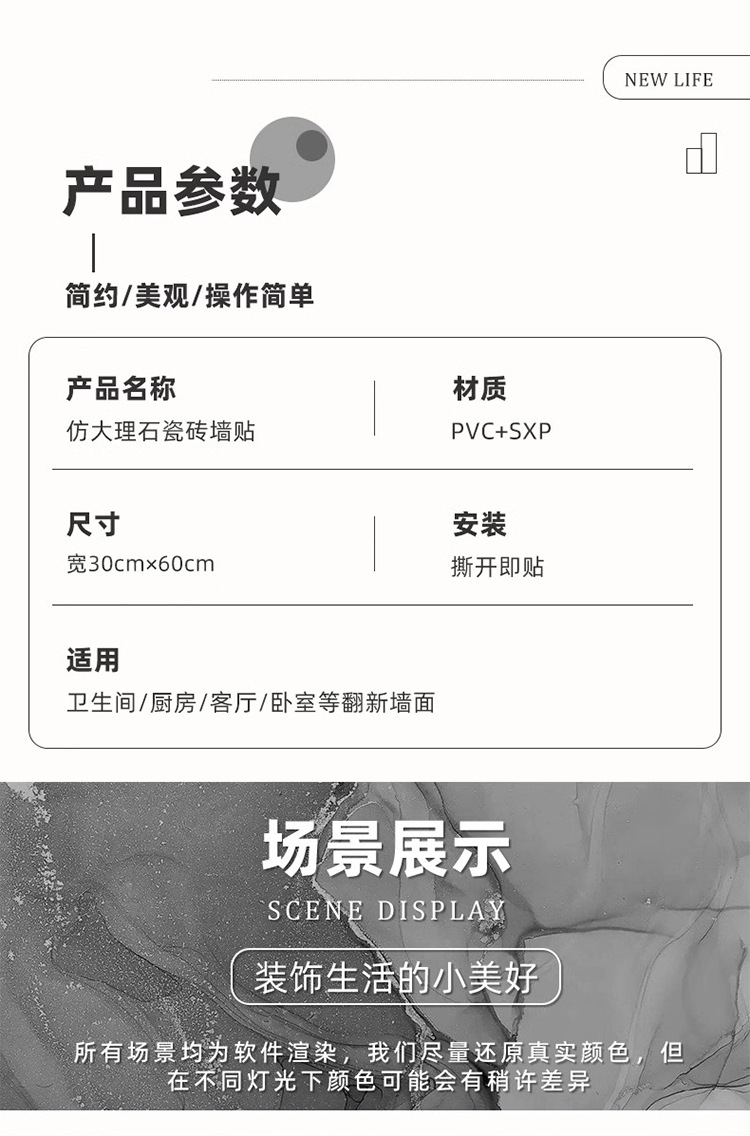 NEW LIFE

产品参数

简约/美观/操作简单

产品名称
仿大理石瓷砖墙贴

材质
PVC+SXP

尺寸
宽30cm×60cm

安装
撕开即贴

适用
卫生间/厨房/客厅/卧室等翻新墙面

场景展示
SCENE DISPLAY

装饰生活的小美好

所有场景均为软件渲染，我们尽量还原真实颜色，但在不同灯光下颜色可能会有稍许差异